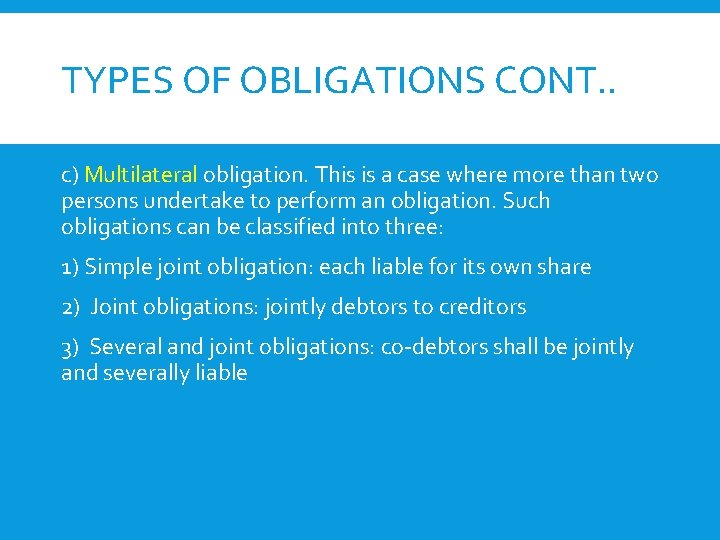 TYPES OF OBLIGATIONS CONT..

c) Multilateral obligation. This is a case where more than two persons undertake to perform an obligation. Such obligations can be classified into three:

1) Simple joint obligation: each liable for its own share

2) Joint obligations: jointly debtors to creditors

3) Several and joint obligations: co-debtors shall be jointly and severally liable